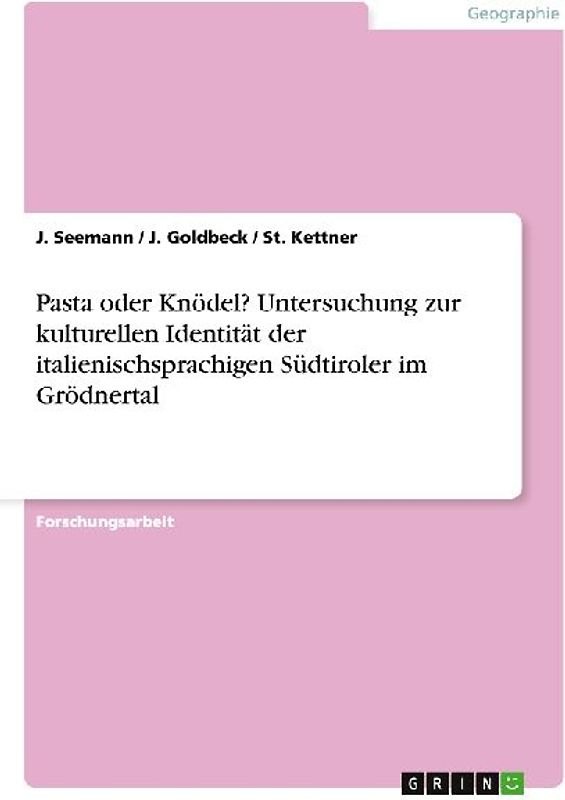 Geographie

J. Seemann / J. Goldbeck / St. Kettner

Pasta oder Knödel? Untersuchung zur kulturellen Identität der italienischsprachigen Südtiroler im Grödnertal

Forschungsarbeit

GRIN